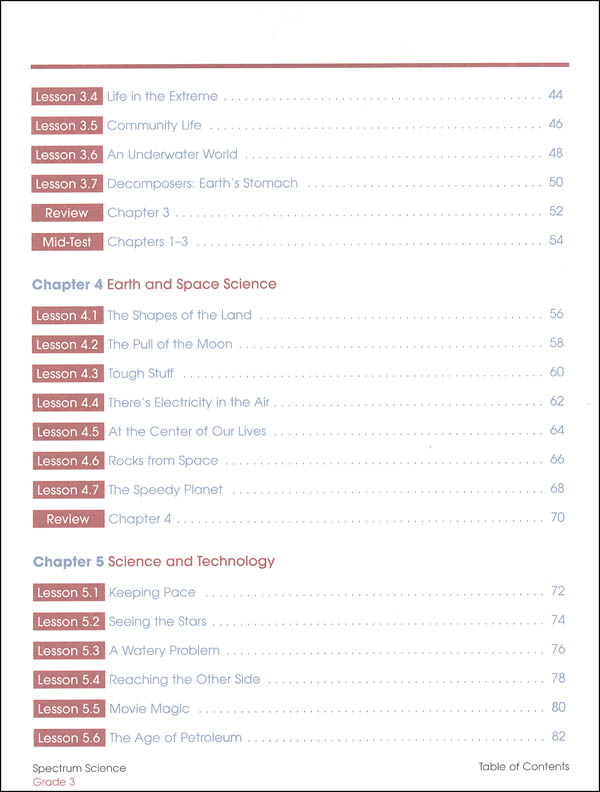 Lesson 3.4 Life in the Extreme 44

Lesson 3.5 Community Life 46

Lesson 3.6 An Underwater World 48

Lesson 3.7 Decomposers: Earth's Stomach 50

Review Chapter 3 52

Mid-Test Chapters 1–3 54

Chapter 4 Earth and Space Science

Lesson 4.1 The Shapes of the Land 56

Lesson 4.2 The Pull of the Moon 58

Lesson 4.3 Tough Stuff 60

Lesson 4.4 There's Electricity in the Air 62

Lesson 4.5 At the Center of Our Lives 64

Lesson 4.6 Rocks from Space 66

Lesson 4.7 The Speedy Planet 68

Review Chapter 4 70

Chapter 5 Science and Technology

Lesson 5.1 Keeping Pace 72

Lesson 5.2 Seeing the Stars 74

Lesson 5.3 A Watery Problem 76

Lesson 5.4 Reaching the Other Side 78

Lesson 5.5 Movie Magic 80

Lesson 5.6 The Age of Petroleum 82

Spectrum Science
Grade 3

Table of Contents